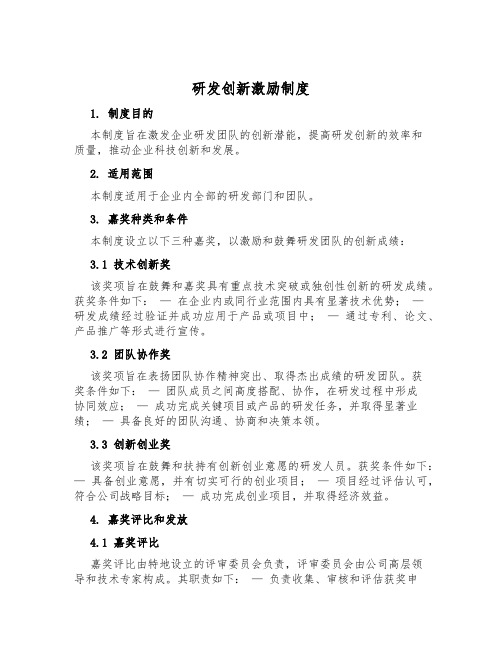 研发创新激励制度

1. 制度目的

本制度旨在激发企业研发团队的创新潜能，提高研发创新的效率和质量，推动企业科技创新和发展。

2. 适用范围

本制度适用于企业内全部的研发部门和团队。

3. 嘉奖种类和条件

本制度设立以下三种嘉奖，以激励和鼓舞研发团队的创新成绩：

3.1 技术创新奖

该奖项旨在鼓舞和嘉奖具有重点技术突破或独创性创新的研发成绩。获奖条件如下： — 在企业内或同行业范围内具有显著技术优势； — 研发成绩经过验证并成功应用于产品或项目中； — 通过专利、论文、产品推广等形式进行宣传。

3.2 团队协作奖

该奖项旨在表扬团队协作精神突出、取得杰出成绩的研发团队。获奖条件如下： — 团队成员之间高度搭配、协作，在研发过程中形成协同效应； — 成功完成关键项目或产品的研发任务，并取得显著业绩； — 具备良好的团队沟通、协商和决策本领。

3.3 创新创业奖

该奖项旨在鼓舞和扶持有创新创业意愿的研发人员。获奖条件如下： — 具备创业意愿，并有切实可行的创业项目； — 项目经过评估认可，符合公司战略目标； — 成功完成创业项目，并取得经济效益。

4. 嘉奖评比和发放

4.1 嘉奖评比

嘉奖评比由特地设立的评审委员会负责，评审委员会由公司高层领导和技术专家构成。其职责如下： — 负责收集、审核和评估获奖申